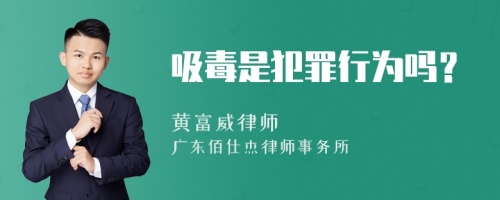 吸毒是犯罪行为吗？

黄富威律师
广东佰仕杰律师事务所